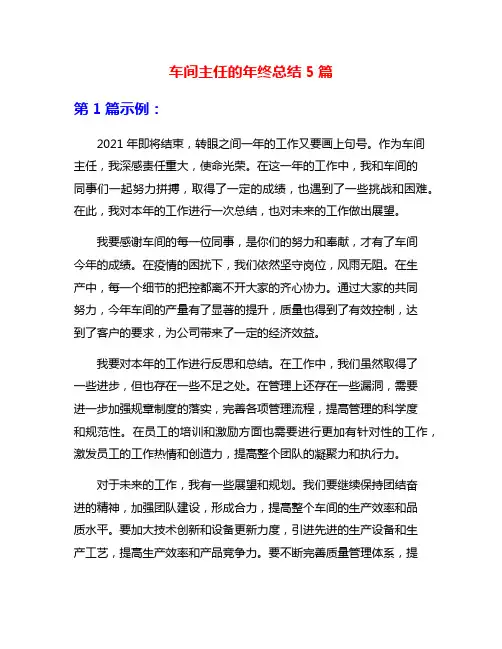 车间主任的年终总结 5 篇

第 1 篇示例：

2021 年即将结束，转眼之间一年的工作又要画上句号。作为车间主任，我深感责任重大，使命光荣。在这一年的工作中，我和车间的同事们一起努力拼搏，取得了一定的成绩，也遇到了一些挑战和困难。在此，我对本年的工作进行一次总结，也对未来的工作做出展望。

我要感谢车间的每一位同事，是你们的努力和奉献，才有了车间今年的成绩。在疫情的困扰下，我们依然坚守岗位，风雨无阻。在生产中，每一个细节的把控都离不开大家的齐心协力。通过大家的共同努力，今年车间的产量有了显著的提升，质量也得到了有效控制，达到了客户的要求，为公司带来了一定的经济效益。

我要对本年的工作进行反思和总结。在工作中，我们虽然取得了一些进步，但也存在一些不足之处。在管理上还存在一些漏洞，需要进一步加强规章制度的落实，完善各项管理流程，提高管理的科学度和规范性。在员工的培训和激励方面也需要进行更加有针对性的工作，激发员工的工作热情和创造力，提高整个团队的凝聚力和执行力。

对于未来的工作，我有一些展望和规划。我们要继续保持团结奋进的精神，加强团队建设，形成合力，提高整个车间的生产效率和品质水平。要加大技术创新和设备更新力度，引进先进的生产设备和生产工艺，提高生产效率和产品竞争力。要不断完善质量管理体系，提